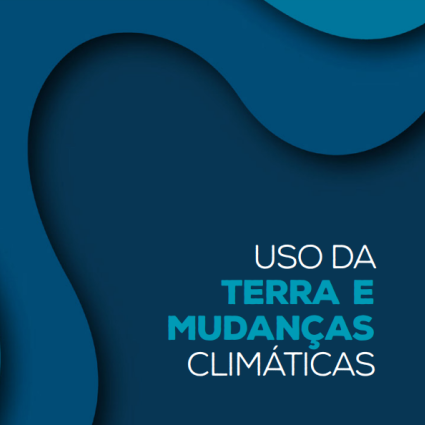 USO DA
TERRA E
MUDANÇAS
CLIMÁTICAS